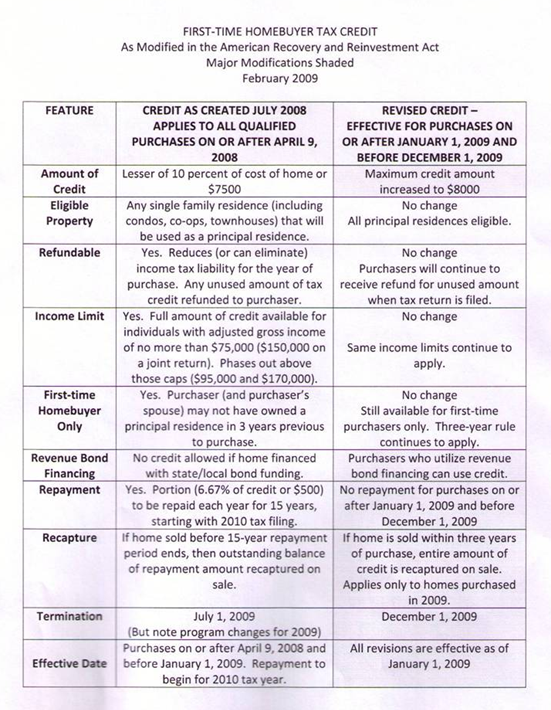 FIRST-TIME HOMEBUYER TAX CREDIT
As Modified in the American Recovery and Reinvestment Act
Major Modifications Shaded
February 2009

| FEATURE | CREDIT AS CREATED JULY 2008 APPLIES TO ALL QUALIFIED PURCHASES ON OR AFTER APRIL 9, 2008 | REVISED CREDIT – EFFECTIVE FOR PURCHASES ON OR AFTER JANUARY 1, 2009 AND BEFORE DECEMBER 1, 2009 |
|---|---|---|
| Amount of Credit | Lesser of 10 percent of cost of home or $7500 | Maximum credit amount increased to $8000 |
| Eligible Property | Any single family residence (including condos, co-ops, townhouses) that will be used as a principal residence. | No change All principal residences eligible. |
| Refundable | Yes. Reduces (or can eliminate) income tax liability for the year of purchase. Any unused amount of tax credit refunded to purchaser. | No change Purchasers will continue to receive refund for unused amount when tax return is filed. |
| Income Limit | Yes. Full amount of credit available for individuals with adjusted gross income of no more than $75,000 ($150,000 on a joint return). Phases out above those caps ($95,000 and $170,000). | No change Same income limits continue to apply. |
| First-time Homebuyer Only | Yes. Purchaser (and purchaser's spouse) may not have owned a principal residence in 3 years previous to purchase. | No change Still available for first-time purchasers only. Three-year rule continues to apply. |
| Revenue Bond Financing | No credit allowed if home financed with state/local bond funding. | Purchasers who utilize revenue bond financing can use credit. |
| Repayment | Yes. Portion (6.67% of credit or $500) to be repaid each year for 15 years, starting with 2010 tax filing. | No repayment for purchases on or after January 1, 2009 and before December 1, 2009 |
| Recapture | If home sold before 15-year repayment period ends, then outstanding balance of repayment amount recaptured on sale. | If home is sold within three years of purchase, entire amount of credit is recaptured on sale. Applies only to homes purchased in 2009. |
| Termination | July 1, 2009 (But note program changes for 2009) | December 1, 2009 |
| Effective Date | Purchases on or after April 9, 2008 and before January 1, 2009. Repayment to begin for 2010 tax year. | All revisions are effective as of January 1, 2009 |